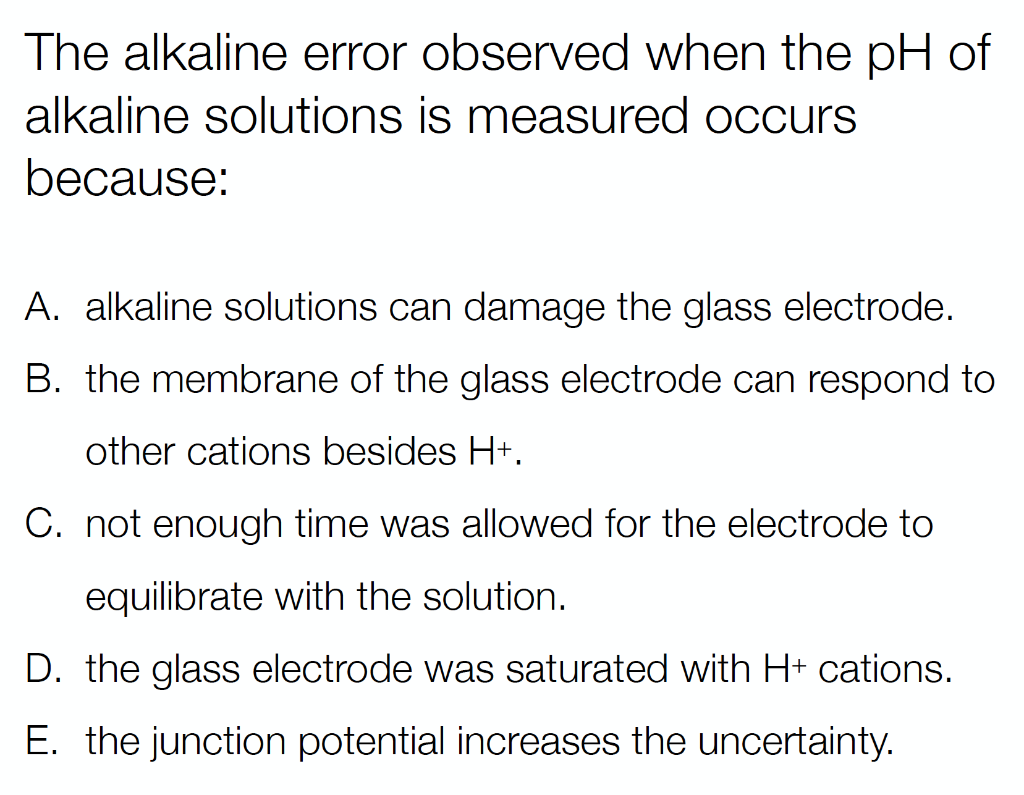 The alkaline error observed when the pH of alkaline solutions is measured occurs because:

A. alkaline solutions can damage the glass electrode.

B. the membrane of the glass electrode can respond to other cations besides $H^+$.

C. not enough time was allowed for the electrode to equilibrate with the solution.

D. the glass electrode was saturated with $H^+$ cations.

E. the junction potential increases the uncertainty.